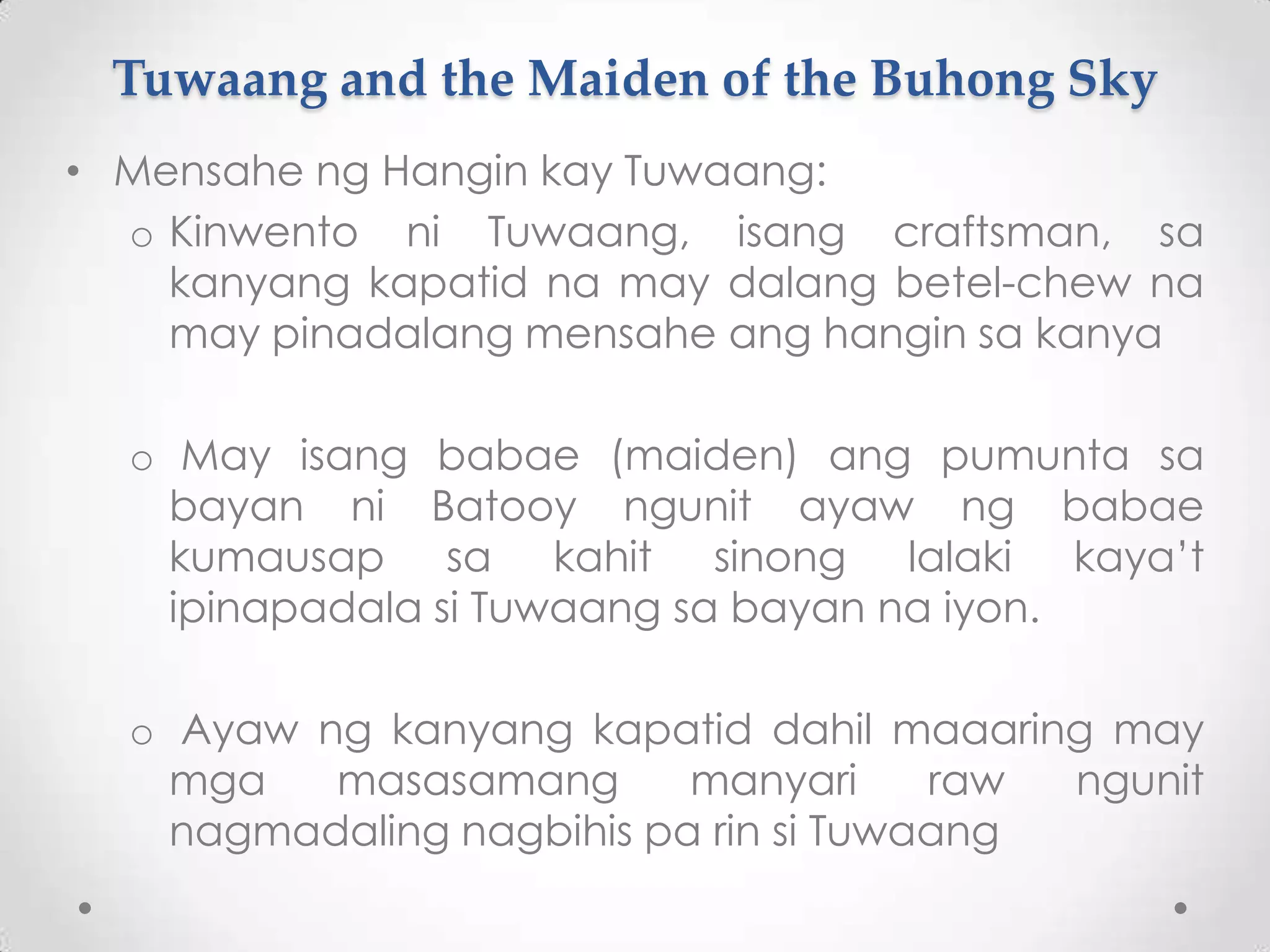 Tuwaang and the Maiden of the Buhong Sky

• Mensahe ng Hangin kay Tuwaang:

o Kinwento ni Tuwaang, isang craftsman, sa kanyang kapatid na may dalang betel-chew na may pinadalang mensahe ang hangin sa kanya

o May isang babae (maiden) ang pumunta sa bayan ni Batooy ngunit ayaw ng babae kumausap sa kahit sinong lalaki kaya't ipinapadala si Tuwaang sa bayan na iyon.

o Ayaw ng kanyang kapatid dahil maaaring may mga masasamang manyari raw ngunit nagmadaling nagbihis pa rin si Tuwaang